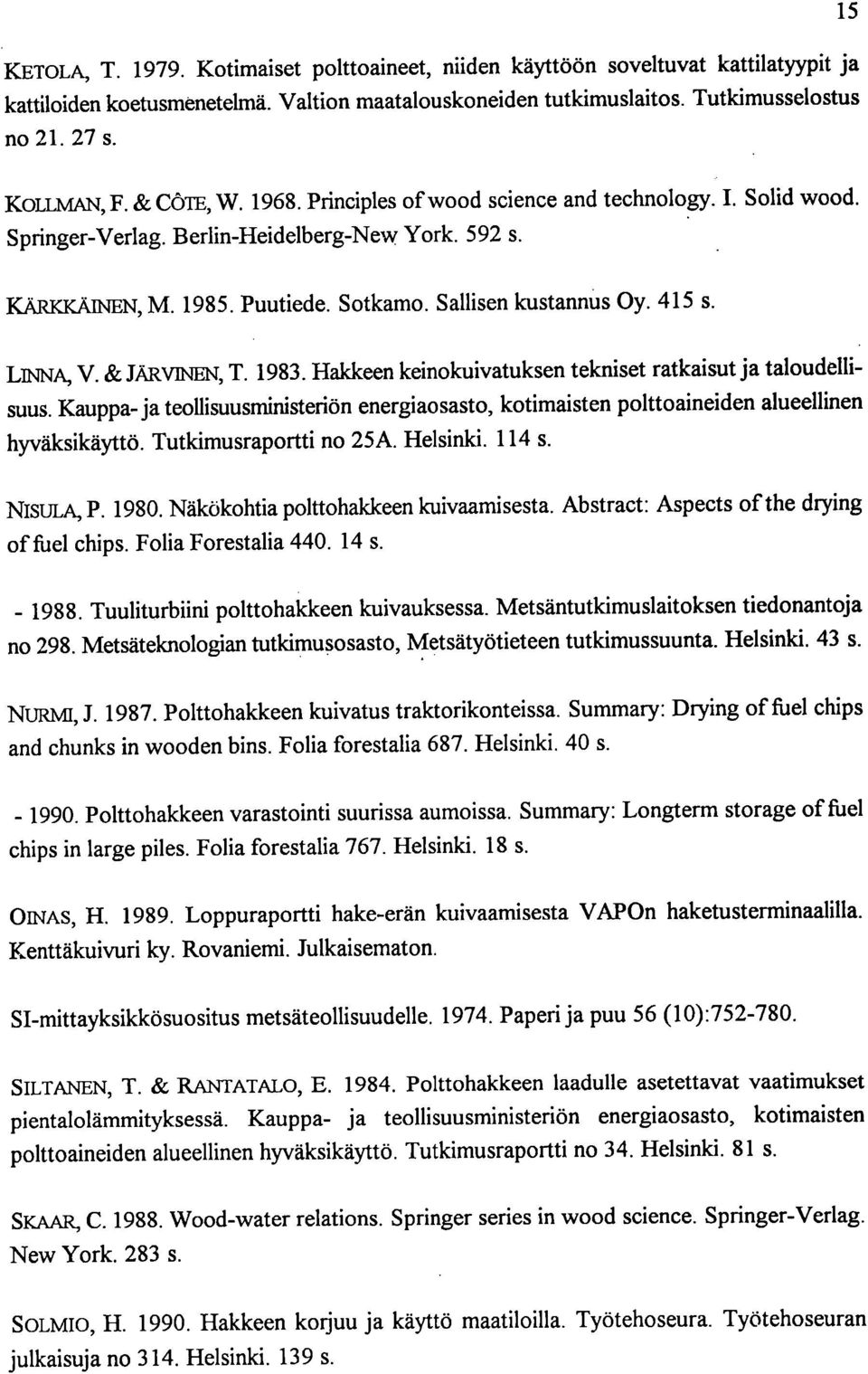 15

KETOLA, T. 1979. Kotimaiset polttoaineet, niiden käyttöön soveltuvat kattilatyypit ja kattiloiden koetusmenetelmä. Valtion maatalouskoneiden tutkimuslaitos. Tutkimusselostus no 21. 27 s.

KOLLMAN, F. & CÔTE, W. 1968. Principles of wood science and technology. I. Solid wood. Springer-Verlag. Berlin-Heidelberg-New York. 592 s.

KÄRKKÄINEN, M. 1985. Puutiede. Sotkamo. Sallisen kustannus Oy. 415 s.

LINNA, V. & JÄRVINEN, T. 1983. Hakkeen keinokuivatuksen tekniset ratkaisut ja taloudellisuus. Kauppa- ja teollisuusministeriön energiaosasto, kotimaisten polttoaineiden alueellinen hyväksikäyttö. Tutkimusraportti no 25A. Helsinki. 114 s.

NISULA, P. 1980. Näkökohtia polttohakkeen kuivaamisesta. Abstract: Aspects of the drying of fuel chips. Folia Forestalia 440. 14 s.

- 1988. Tuuliturbiini polttohakkeen kuivauksessa. Metsäntutkimuslaitoksen tiedonantoja no 298. Metsäteknologian tutkimusosasto, Metsätyötieteen tutkimussuunta. Helsinki. 43 s.

NURMI, J. 1987. Polttohakkeen kuivatus traktorikonteissa. Summary: Drying of fuel chips and chunks in wooden bins. Folia forestalia 687. Helsinki. 40 s.

- 1990. Polttohakkeen varastointi suurissa aumoissa. Summary: Longterm storage of fuel chips in large piles. Folia forestalia 767. Helsinki. 18 s.

OINAS, H. 1989. Loppuraportti hake-erän kuivaamisesta VAPOn haketusterminaalilla. Kenttäkuivuri ky. Rovaniemi. Julkaisematon.

SI-mittayksikkösuositus metsäteollisuudelle. 1974. Paperi ja puu 56 (10):752-780.

SILTANEN, T. & RANTATALO, E. 1984. Polttohakkeen laadulle asetettavat vaatimukset pientalolämmityksessä. Kauppa- ja teollisuusministeriön energiaosasto, kotimaisten polttoaineiden alueellinen hyväksikäyttö. Tutkimusraportti no 34. Helsinki. 81 s.

SKAAR, C. 1988. Wood-water relations. Springer series in wood science. Springer-Verlag. New York. 283 s.

SOLMIO, H. 1990. Hakkeen korjuu ja käyttö maatiloilla. Työtehoseura. Työtehoseuran julkaisuja no 314. Helsinki. 139 s.